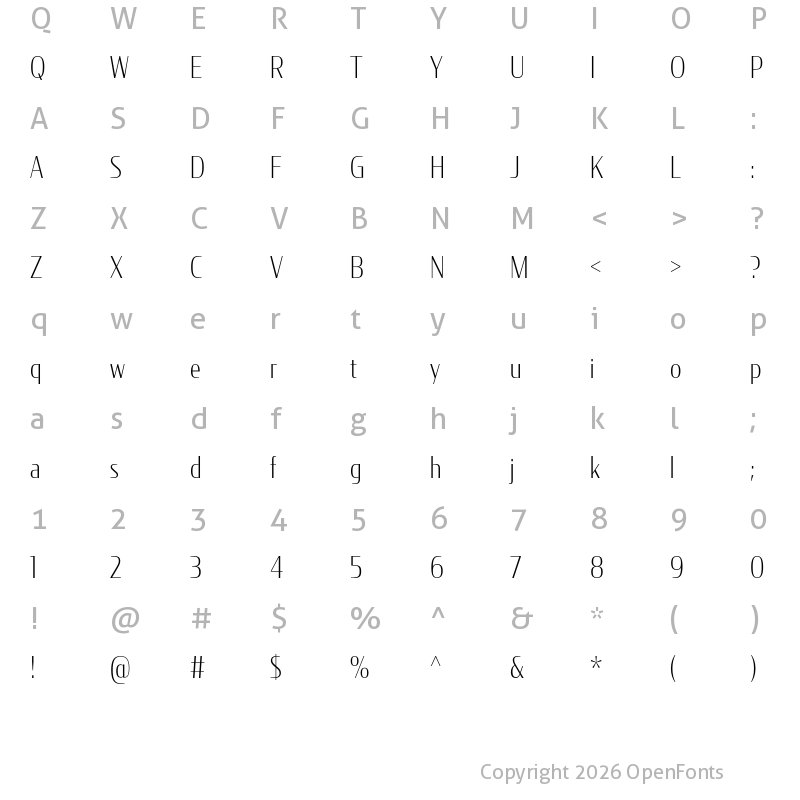 Q W E R T Y U I O P
Q W E R T Y U I O P
A S D F G H J K L :
A S D F G H J K L :
Z X C V B N M < > ?
Z X C V B N M < > ?
q w e r t y u i o p
q w e r t y u i o p
a s d f g h j k l ;
a s d f g h j k l ;
1 2 3 4 5 6 7 8 9 0
1 2 3 4 5 6 7 8 9 0
! @ # $ % ^ & * ( )
! @ # $ % ^ & * ( )

Copyright 2026 OpenFonts